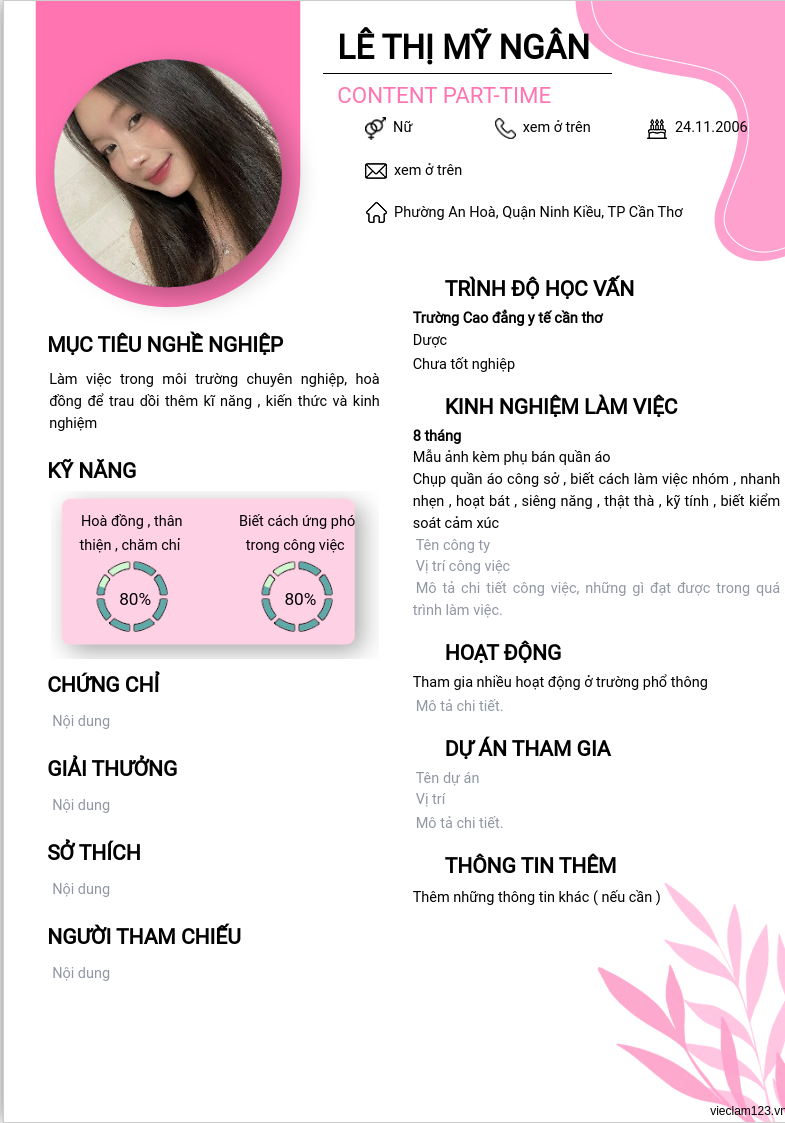 LÊ THỊ MỸ NGÂN

CONTENT PART-TIME

Nữ

xem ở trên

24.11.2006

xem ở trên

Phường An Hoà, Quận Ninh Kiều, TP Cần Thơ

MỤC TIÊU NGHỀ NGHIỆP

Làm việc trong môi trường chuyên nghiệp, hoà đồng để trau dồi thêm kĩ năng , kiến thức và kinh nghiệm

KỸ NĂNG

Hoà đồng , thân thiện , chăm chỉ

80%

Biết cách ứng phó trong công việc

80%

CHỨNG CHỈ

Nội dung

GIẢI THƯỞNG

Nội dung

SỞ THÍCH

Nội dung

NGƯỜI THAM CHIẾU

Nội dung

TRÌNH ĐỘ HỌC VẤN

Trường Cao đẳng y tế cần thơ

Dược

Chưa tốt nghiệp

KINH NGHIỆM LÀM VIỆC

8 tháng

Mẫu ảnh kèm phụ bán quần áo

Chụp quần áo công sở , biết cách làm việc nhóm , nhanh nhẹn , hoạt bát , siêng năng , thật thà , kỹ tính , biết kiểm soát cảm xúc

Tên công ty

Vị trí công việc

Mô tả chi tiết công việc, những gì đạt được trong quá trình làm việc.

HOẠT ĐỘNG

Tham gia nhiều hoạt động ở trường phổ thông

Mô tả chi tiết.

DỰ ÁN THAM GIA

Tên dự án

Vị trí

Mô tả chi tiết.

THÔNG TIN THÊM

Thêm những thông tin khác ( nếu cần )

vieclam123.vn